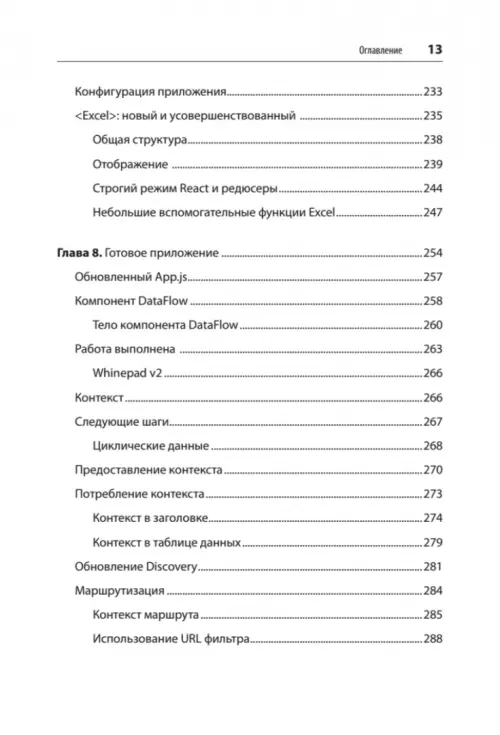 Оглавление 13

Конфигурация приложения 233

<Excel>: новый и усовершенствованный 235

Общая структура 238

Отображение 239

Строгий режим React и редюсеры 244

Небольшие вспомогательные функции Excel 247

Глава 8. Готовое приложение 254

Обновленный App.js 257

Компонент DataFlow 258

Тело компонента DataFlow 260

Работа выполнена 263

Whinepad v2 266

Контекст 266

Следующие шаги 267

Циклические данные 268

Предоставление контекста 270

Потребление контекста 273

Контекст в заголовке 274

Контекст в таблице данных 279

Обновление Discovery 281

Маршрутизация 284

Контекст маршрута 285

Использование URL фильтра 288